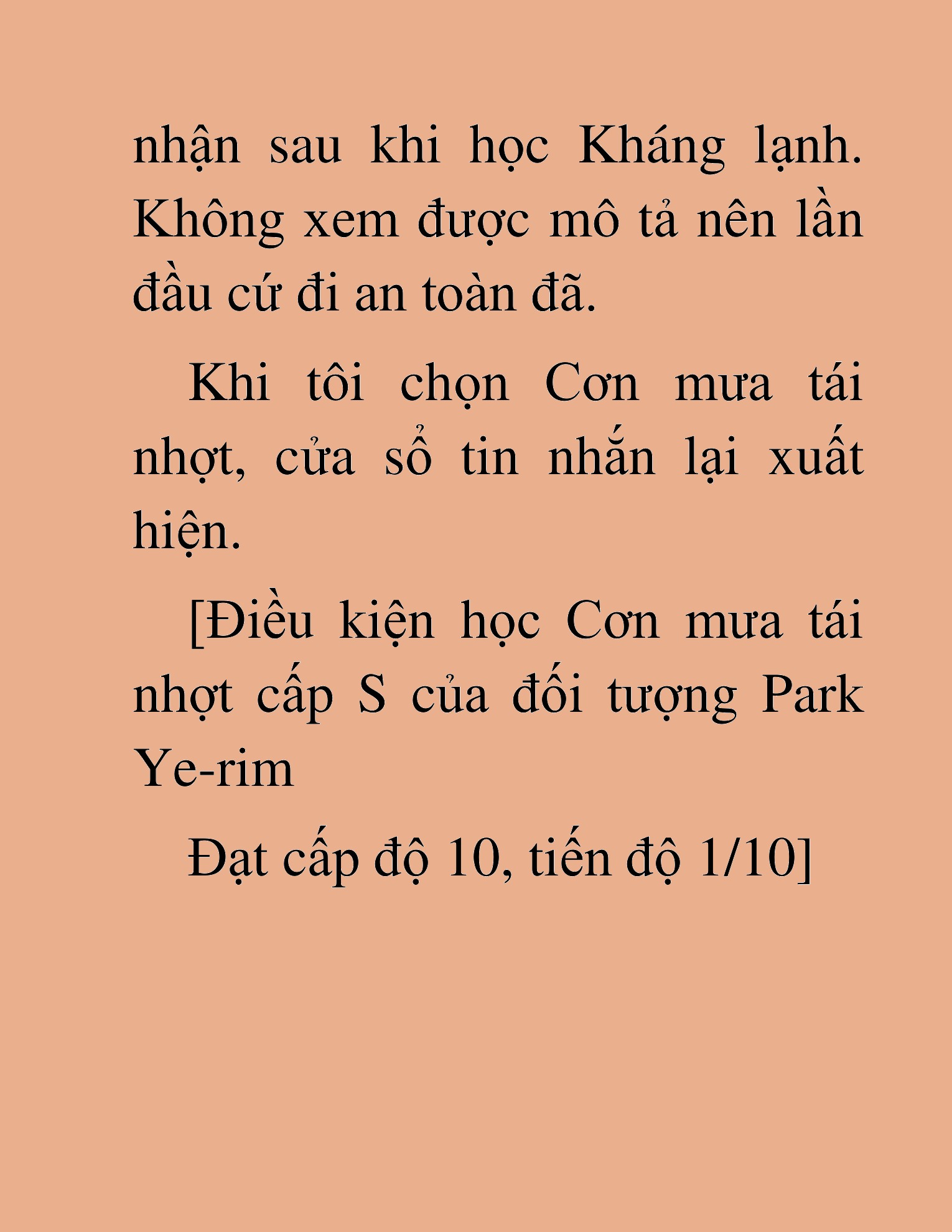 nhận sau khi học Kháng lạnh. Không xem được mô tả nên lần đầu cứ đi an toàn đã.

Khi tôi chọn Cơn mưa tái nhợt, cửa sổ tin nhắn lại xuất hiện.

[Điều kiện học Cơn mưa tái nhợt cấp S của đối tượng Park Ye-rim

Đạt cấp độ 10, tiến độ 1/10]